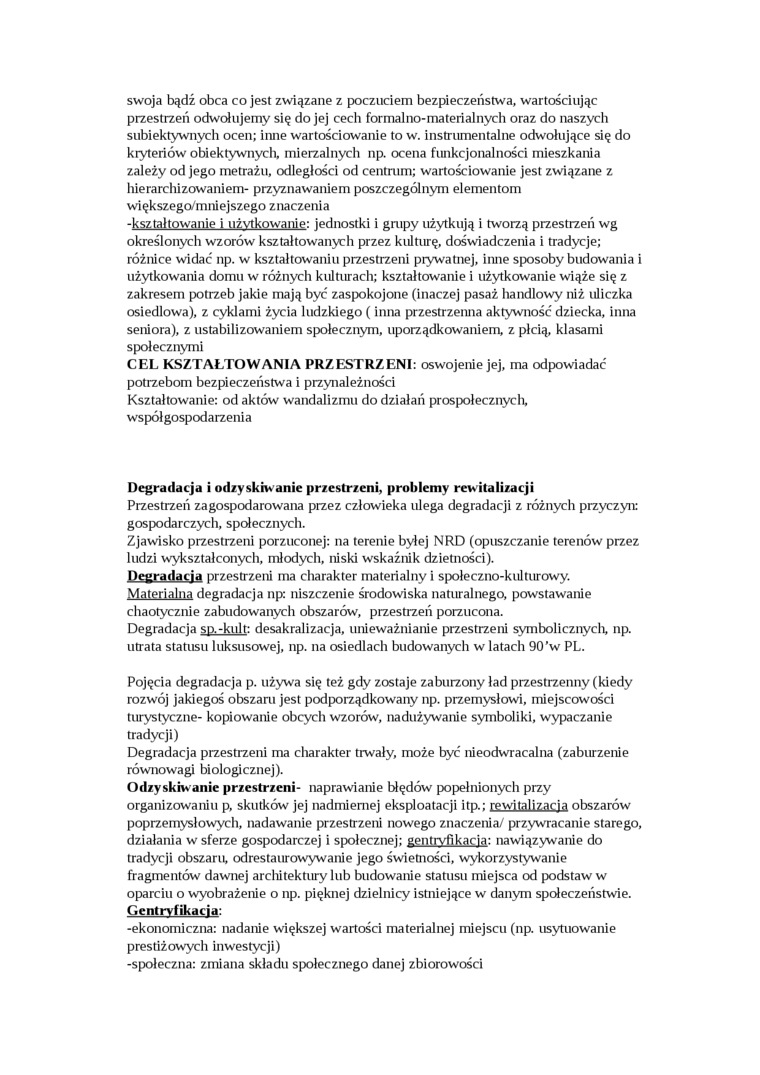 swoja bądź obca co jest związane z poczuciem bezpieczeństwa, wartościując przestrzeń odwołujemy się do jej cech formalno-materialnych oraz do naszych subiektywnych ocen; inne wartościowanie to w. instrumentalne odwołujące się do kryteriów obiektywnych, mierzalnych np. ocena funkcjonalności mieszkania zależy od jego metrażu, odległości od centrum; wartościowanie jest związane z hierarchizowaniem- przyznawaniem poszczególnym elementom większego/mniejszego znaczenia
-kształtowanie i użytkowanie: jednostki i grupy użytkują i tworzą przestrzeń wg określonych wzorów kształtowanych przez kulturę, doświadczenia i tradycje; różnice widać np. w kształtowaniu przestrzeni prywatnej, inne sposoby budowania i użytkowania domu w różnych kulturach; kształtowanie i użytkowanie wiąże się z zakresem potrzeb jakie mają być zaspokojone (inaczej pasaż handlowy niż uliczka osiedlowa), z cyklami życia ludzkiego ( inna przestrzenna aktywność dziecka, inna seniora), z ustabilizowaniem społecznym, uporządkowaniem, z płcią, klasami społecznymi
CEL KSZTAŁTOWANIA PRZESTRZENI: oswojenie jej, ma odpowiadać potrzebom bezpieczeństwa i przynależności
Kształtowanie: od aktów wandalizmu do działań prospołecznych, współgospodarzenia

Degradacja i odzyskiwanie przestrzeni, problemy rewitalizacji
Przestrzeń zagospodarowana przez człowieka ulega degradacji z różnych przyczyn: gospodarczych, społecznych.
Zjawisko przestrzeni porzuconej: na terenie byłej NRD (opuszczanie terenów przez ludzi wykształconych, młodych, niski wskaźnik dzietności).
Degradacja przestrzeni ma charakter materialny i społeczno-kulturowy.
Materialna degradacja np: niszczenie środowiska naturalnego, powstawanie chaotycznie zabudowanych obszarów, przestrzeń porzucona.
Degradacja sp.-kult: desakralizacja, unieważnianie przestrzeni symbolicznych, np. utrata statusu luksusowej, np. na osiedlach budowanych w latach 90'w PL.

Pojęcia degradacja p. używa się też gdy zostaje zaburzony ład przestrzenny (kiedy rozwój jakiegoś obszaru jest podporządkowany np. przemysłowi, miejscowości turystyczne- kopiowanie obcych wzorów, nadużywanie symboliki, wypaczanie tradycji)
Degradacja przestrzeni ma charakter trwały, może być nieodwracalna (zaburzenie równowagi biologicznej).
Odzyskiwanie przestrzeni- naprawianie błędów popełnionych przy organizowaniu p, skutków jej nadmiernej eksploatacji itp.; rewitalizacja obszarów poprzemysłowych, nadawanie przestrzeni nowego znaczenia/ przywracanie starego, działania w sferze gospodarczej i społecznej; gentryfikacja: nawiązywanie do tradycji obszaru, odrestaurowywanie jego świetności, wykorzystywanie fragmentów dawnej architektury lub budowanie statusu miejsca od podstaw w oparciu o wyobrażenie o np. pięknej dzielnicy istniejące w danym społeczeństwie.
Gentryfikacja:
-ekonomiczna: nadanie większej wartości materialnej miejscu (np. usytuowanie prestiżowych inwestycji)
-społeczna: zmiana składu społecznego danej zbiorowości